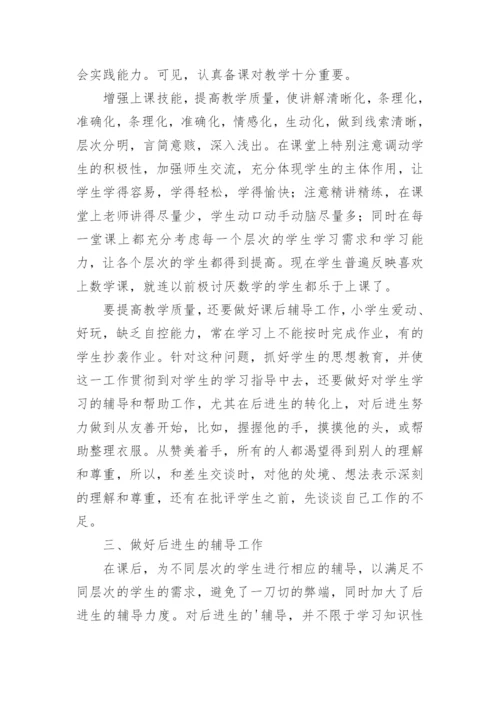 会实践能力。可见，认真备课对教学十分重要。

增强上课技能，提高教学质量，使讲解清晰化，条理化，准确化，条理化，准确化，情感化，生动化，做到线索清晰，层次分明，言简意赅，深入浅出。在课堂上特别注意调动学生的积极性，加强师生交流，充分体现学生的主体作用，让学生学得容易，学得轻松，学得愉快；注意精讲精练，在课堂上老师讲得尽量少，学生动口动手动脑尽量多；同时在每一堂课上都充分考虑每一个层次的学生学习需求和学习能力，让各个层次的学生都得到提高。现在学生普遍反映喜欢上数学课，就连以前极讨厌数学的学生都乐于上课了。

要提高教学质量，还要做好课后辅导工作，小学生爱动、好玩，缺乏自控能力，常在学习上不能按时完成作业，有的学生抄袭作业。针对这种问题，抓好学生的思想教育，并使这一工作贯彻到对学生的学习指导中去，还要做好对学生学习的辅导和帮助工作，尤其在后进生的转化上，对后进生努力做到从友善开始，比如，握握他的手，摸摸他的头，或帮助整理衣服。从赞美着手，所有的人都渴望得到别人的理解和尊重，所以，和差生交谈时，对他的处境、想法表示深刻的理解和尊重，还有在批评学生之前，先谈谈自己工作的不足。

三、做好后进生的辅导工作

在课后，为不同层次的学生进行相应的辅导，以满足不同层次的学生的需求，避免了一刀切的弊端，同时加大了后进生的辅导力度。对后进生的'辅导，并不限于学习知识性